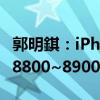 郭明錤：iPh
8800~8900